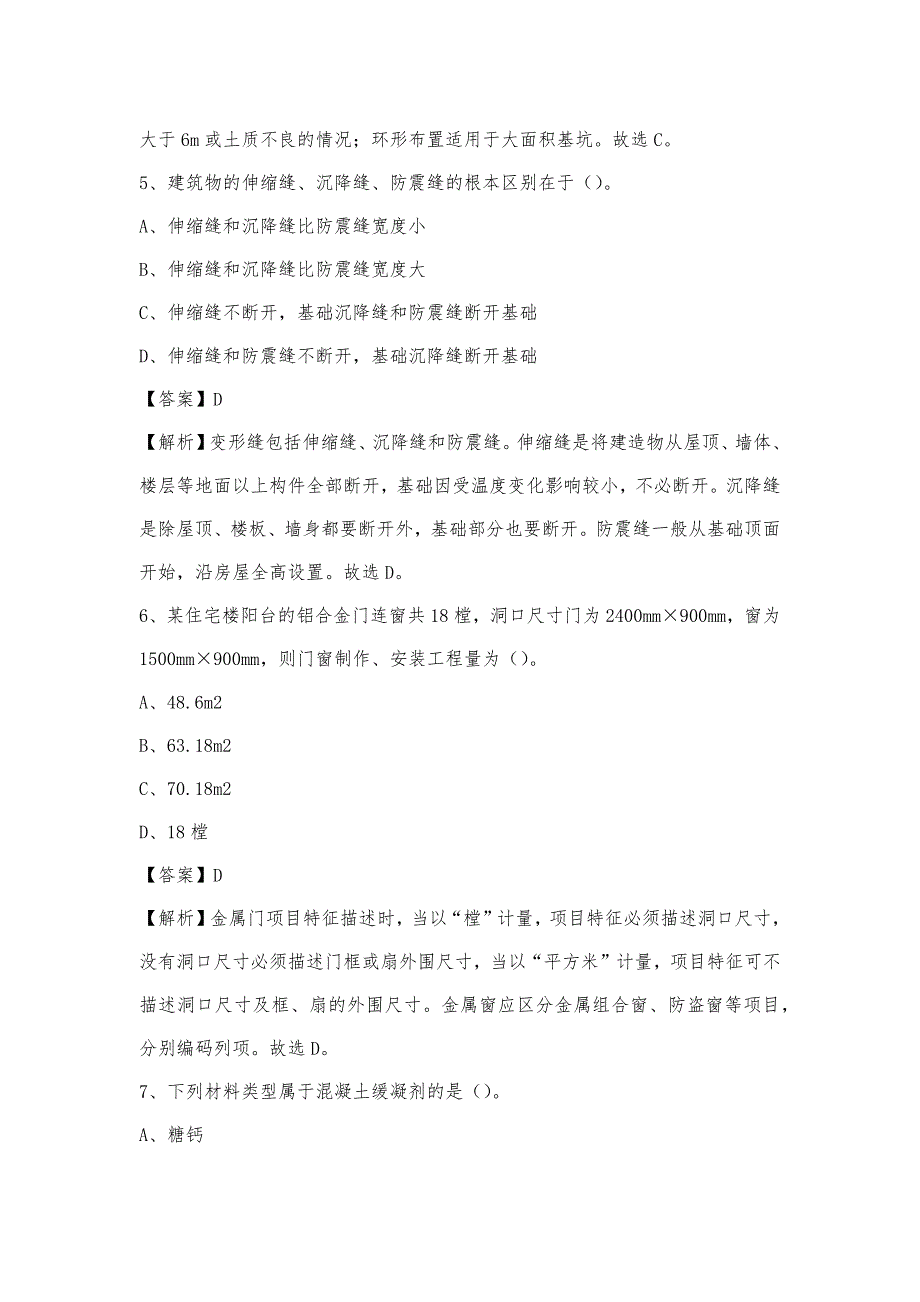 大于 6m 或土质不良的情况；环形布置适用于大面积基坑。故选 C。

5、建筑物的伸缩缝、沉降缝、防震缝的根本区别在于（）。

A、伸缩缝和沉降缝比防震缝宽度小

B、伸缩缝和沉降缝比防震缝宽度大

C、伸缩缝不断开，基础沉降缝和防震缝断开基础

D、伸缩缝和防震缝不断开，基础沉降缝断开基础

【答案】D

【解析】变形缝包括伸缩缝、沉降缝和防震缝。伸缩缝是将建造物从屋顶、墙体、楼层等地面以上构件全部断开，基础因受温度变化影响较小，不必断开。沉降缝是除屋顶、楼板、墙身都要断开外，基础部分也要断开。防震缝一般从基础顶面开始，沿房屋全高设置。故选 D。

6、某住宅楼阳台的铝合金门连窗共 18 樘，洞口尺寸门为 2400mm×900mm，窗为 1500mm×900mm，则门窗制作、安装工程量为（）。

A、48.6m2

B、63.18m2

C、70.18m2

D、18 樘

【答案】D

【解析】金属门项目特征描述时，当以“樘”计量，项目特征必须描述洞口尺寸，没有洞口尺寸必须描述门框或扇外围尺寸，当以“平方米”计量，项目特征可不描述洞口尺寸及框、扇的外围尺寸。金属窗应区分金属组合窗、防盗窗等项目，分别编码列项。故选 D。

7、下列材料类型属于混凝土缓凝剂的是（）。

A、糖钙